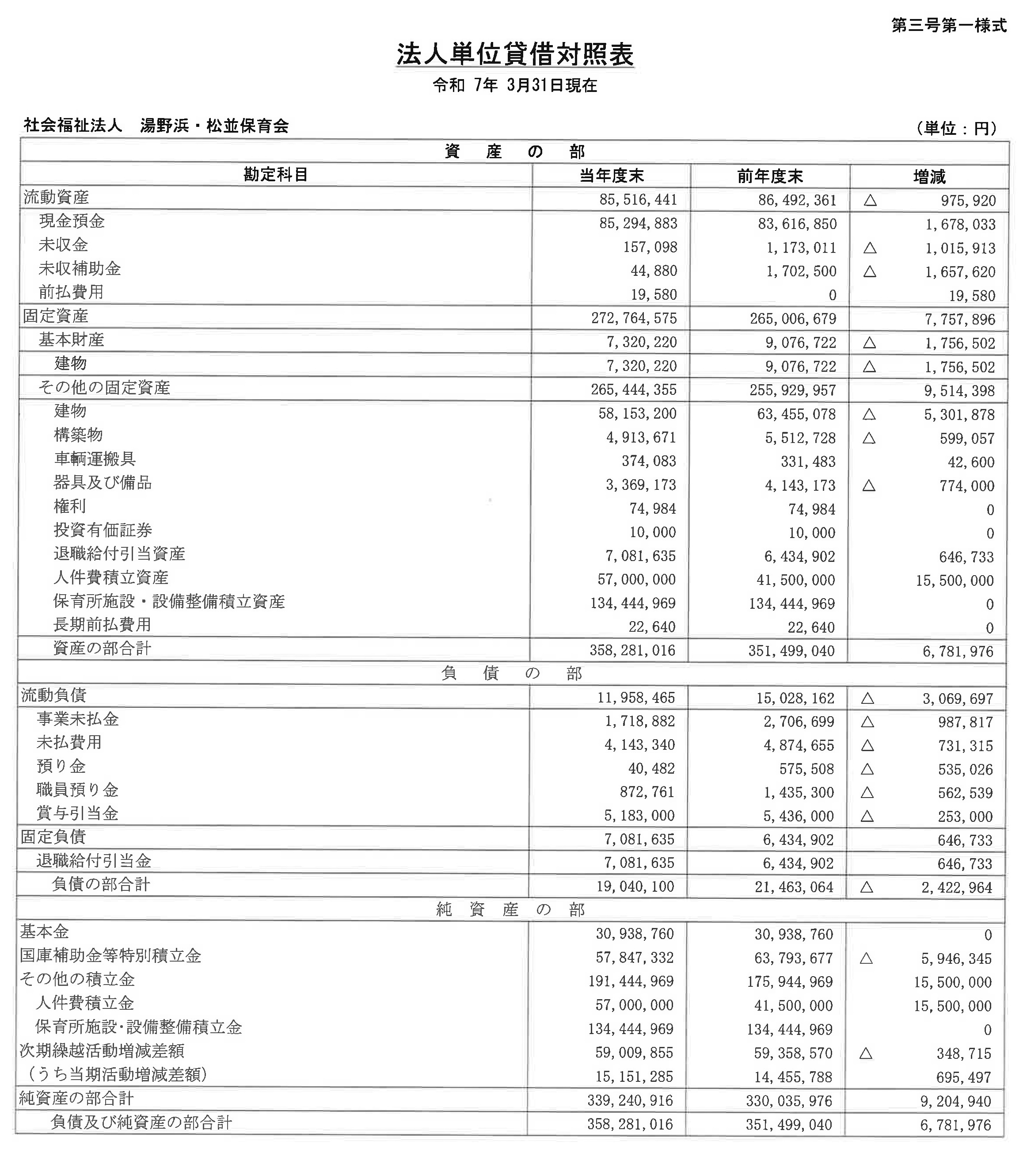 第三号第一様式

法人単位貸借対照表

令和 7年 3月31日現在

社会福祉法人　湯野浜・松並保育会

（単位：円）

| 資　産　の　部 | | | |
|---|---|---|---|
| 勘定科目 | 当年度末 | 前年度末 | 増減 |
| 流動資産 | 85,516,441 | 86,492,361 | △ 975,920 |
| 現金預金 | 85,294,883 | 83,616,850 | 1,678,033 |
| 未収金 | 157,098 | 1,173,011 | △ 1,015,913 |
| 未収補助金 | 44,880 | 1,702,500 | △ 1,657,620 |
| 前払費用 | 19,580 | 0 | 19,580 |
| 固定資産 | 272,764,575 | 265,006,679 | 7,757,896 |
| 基本財産 | 7,320,220 | 9,076,722 | △ 1,756,502 |
| 建物 | 7,320,220 | 9,076,722 | △ 1,756,502 |
| その他の固定資産 | 265,444,355 | 255,929,957 | 9,514,398 |
| 建物 | 58,153,200 | 63,455,078 | △ 5,301,878 |
| 構築物 | 4,913,671 | 5,512,728 | △ 599,057 |
| 車輌運搬具 | 374,083 | 331,483 | 42,600 |
| 器具及び備品 | 3,369,173 | 4,143,173 | △ 774,000 |
| 権利 | 74,984 | 74,984 | 0 |
| 投資有価証券 | 10,000 | 10,000 | 0 |
| 退職給付引当資産 | 7,081,635 | 6,434,902 | 646,733 |
| 人件費積立資産 | 57,000,000 | 41,500,000 | 15,500,000 |
| 保育所施設・設備整備積立資産 | 134,444,969 | 134,444,969 | 0 |
| 長期前払費用 | 22,640 | 22,640 | 0 |
| 資産の部合計 | 358,281,016 | 351,499,040 | 6,781,976 |
| 負　債　の　部 | | | |
| 流動負債 | 11,958,465 | 15,028,162 | △ 3,069,697 |
| 事業未払金 | 1,718,882 | 2,706,699 | △ 987,817 |
| 未払費用 | 4,143,340 | 4,874,655 | △ 731,315 |
| 預り金 | 40,482 | 575,508 | △ 535,026 |
| 職員預り金 | 872,761 | 1,435,300 | △ 562,539 |
| 賞与引当金 | 5,183,000 | 5,436,000 | △ 253,000 |
| 固定負債 | 7,081,635 | 6,434,902 | 646,733 |
| 退職給付引当金 | 7,081,635 | 6,434,902 | 646,733 |
| 負債の部合計 | 19,040,100 | 21,463,064 | △ 2,422,964 |
| 純　資　産　の　部 | | | |
| 基本金 | 30,938,760 | 30,938,760 | 0 |
| 国庫補助金等特別積立金 | 57,847,332 | 63,793,677 | △ 5,946,345 |
| その他の積立金 | 191,444,969 | 175,944,969 | 15,500,000 |
| 人件費積立金 | 57,000,000 | 41,500,000 | 15,500,000 |
| 保育所施設・設備整備積立金 | 134,444,969 | 134,444,969 | 0 |
| 次期繰越活動増減差額 | 59,009,855 | 59,358,570 | △ 348,715 |
| （うち当期活動増減差額） | 15,151,285 | 14,455,788 | 695,497 |
| 純資産の部合計 | 339,240,916 | 330,035,976 | 9,204,940 |
| 負債及び純資産の部合計 | 358,281,016 | 351,499,040 | 6,781,976 |